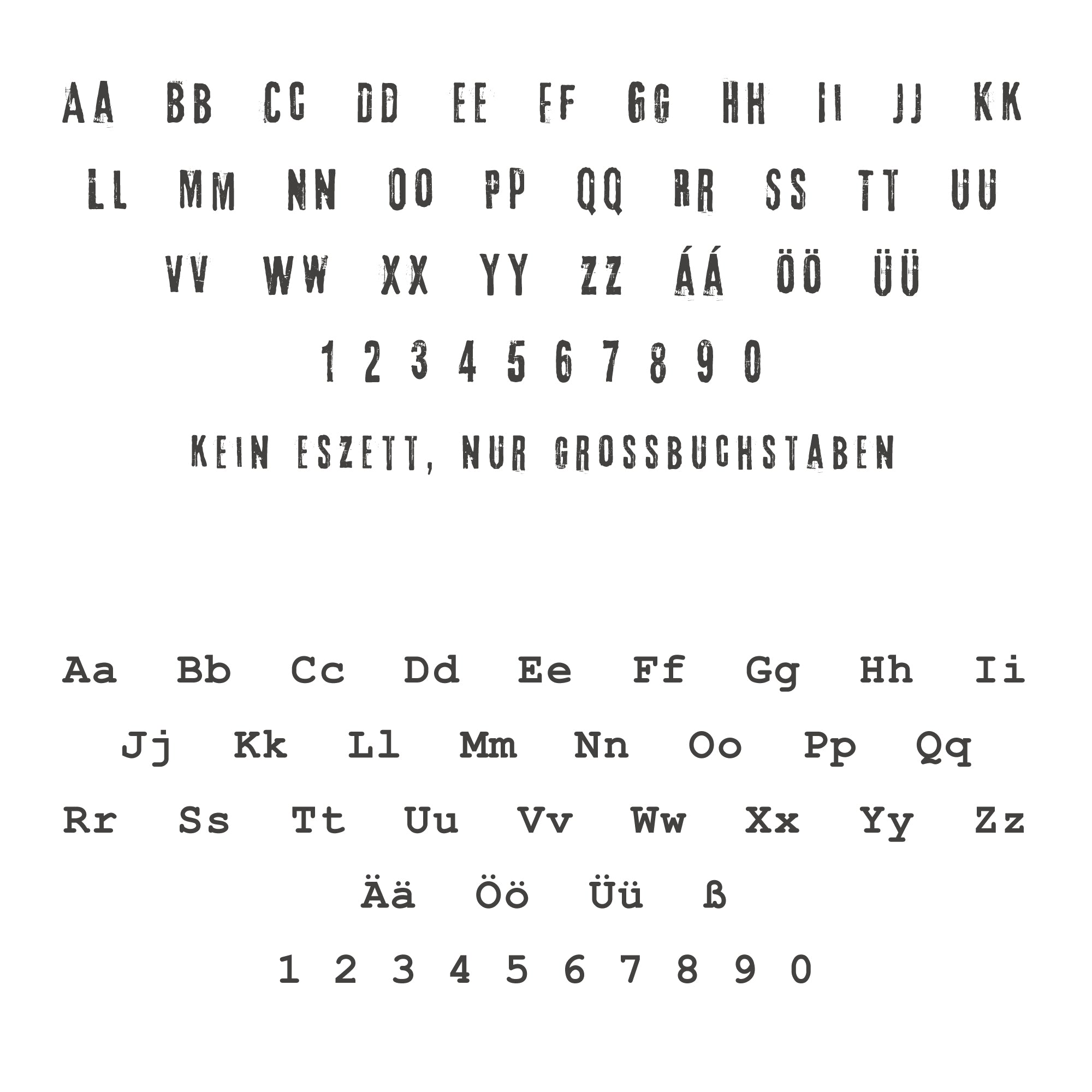 AA BB CC DD EE FF GG HH II JJ KK

LL MM NN OO PP QQ RR SS TT UU

VV WW XX YY ZZ ÁÁ ÖÖ ÜÜ

1 2 3 4 5 6 7 8 9 0

KEIN ESZETT, NUR GROSSBUCHSTABEN

Aa Bb Cc Dd Ee Ff Gg Hh Ii

Jj Kk Ll Mm Nn Oo Pp Qq

Rr Ss Tt Uu Vv Ww Xx Yy Zz

Ää Öö Üü ß

1 2 3 4 5 6 7 8 9 0